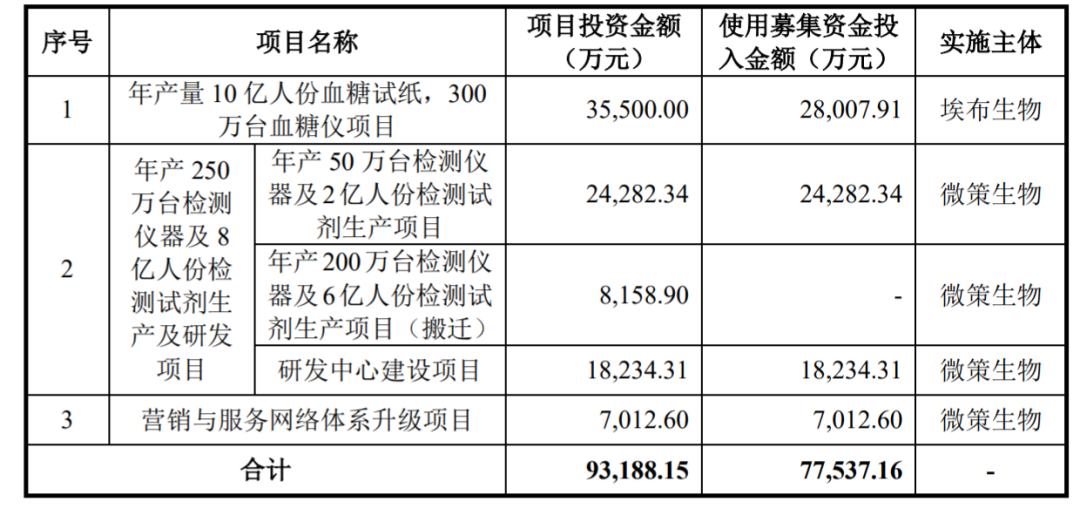 | 序号 | 项目名称 |  | 项目投资金额（万元） | 使用募集资金投入金额（万元） | 实施主体 |
|---|---|---|---|---|---|
| 1 | 年产量10亿人份血糖试纸，300万台血糖仪项目 |  | 35,500.00 | 28,007.91 | 埃布生物 |
| 2 | 年产250万台检测仪器及8亿人份检测试剂生产及研发项目 | 年产50万台检测仪器及2亿人份检测试剂生产项目 | 24,282.34 | 24,282.34 | 微策生物 |
|  |  | 年产200万台检测仪器及6亿人份检测试剂生产项目（搬迁） | 8,158.90 | - | 微策生物 |
|  |  | 研发中心建设项目 | 18,234.31 | 18,234.31 | 微策生物 |
| 3 | 营销与服务网络体系升级项目 |  | 7,012.60 | 7,012.60 | 微策生物 |
| 合计 |  |  | 93,188.15 | 77,537.16 | - |